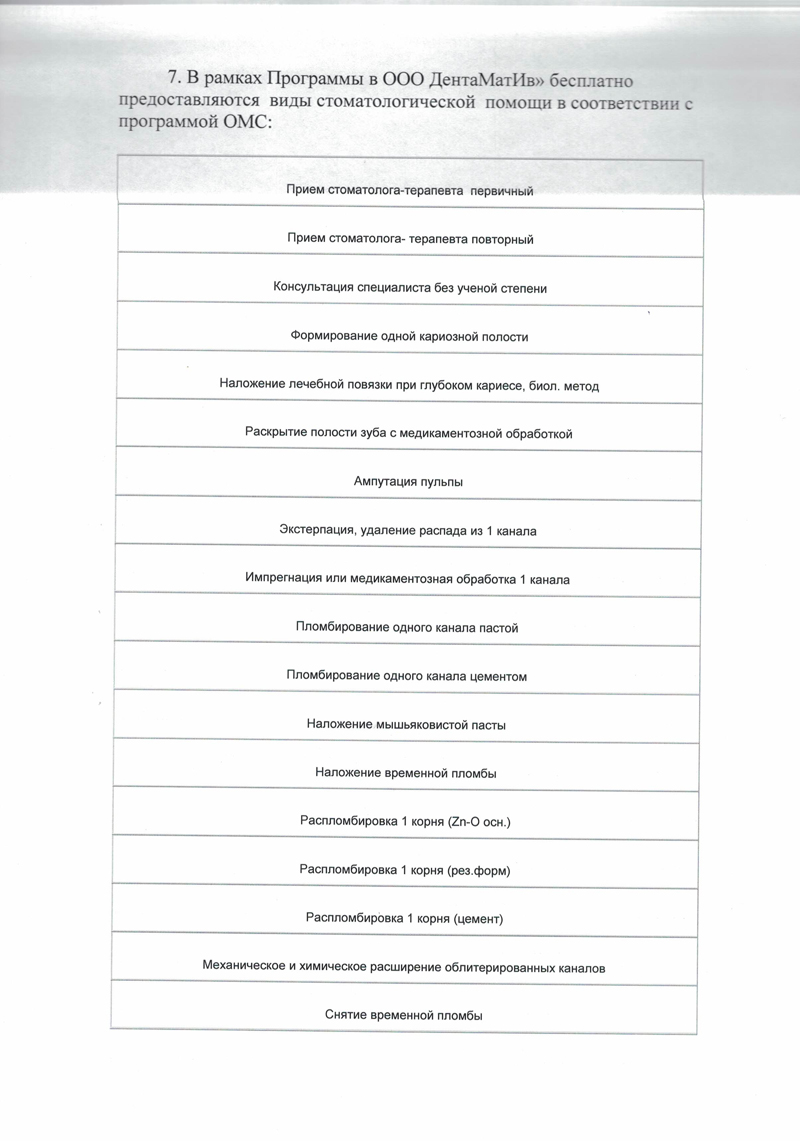 7. В рамках Программы в ООО ДентаМатИв» бесплатно предоставляются виды стоматологической помощи в соответствии с программой ОМС:

| Прием стоматолога-терапевта первичный |
|---|
| Прием стоматолога- терапевта повторный |
| Консультация специалиста без ученой степени |
| Формирование одной кариозной полости |
| Наложение лечебной повязки при глубоком кариесе, биол. метод |
| Раскрытие полости зуба с медикаментозной обработкой |
| Ампутация пульпы |
| Экстерпация, удаление распада из 1 канала |
| Импрегнация или медикаментозная обработка 1 канала |
| Пломбирование одного канала пастой |
| Пломбирование одного канала цементом |
| Наложение мышьяковистой пасты |
| Наложение временной пломбы |
| Распломбировка 1 корня (Zn-O осн.) |
| Распломбировка 1 корня (рез.форм) |
| Распломбировка 1 корня (цемент) |
| Механическое и химическое расширение облитерированных каналов |
| Снятие временной пломбы |